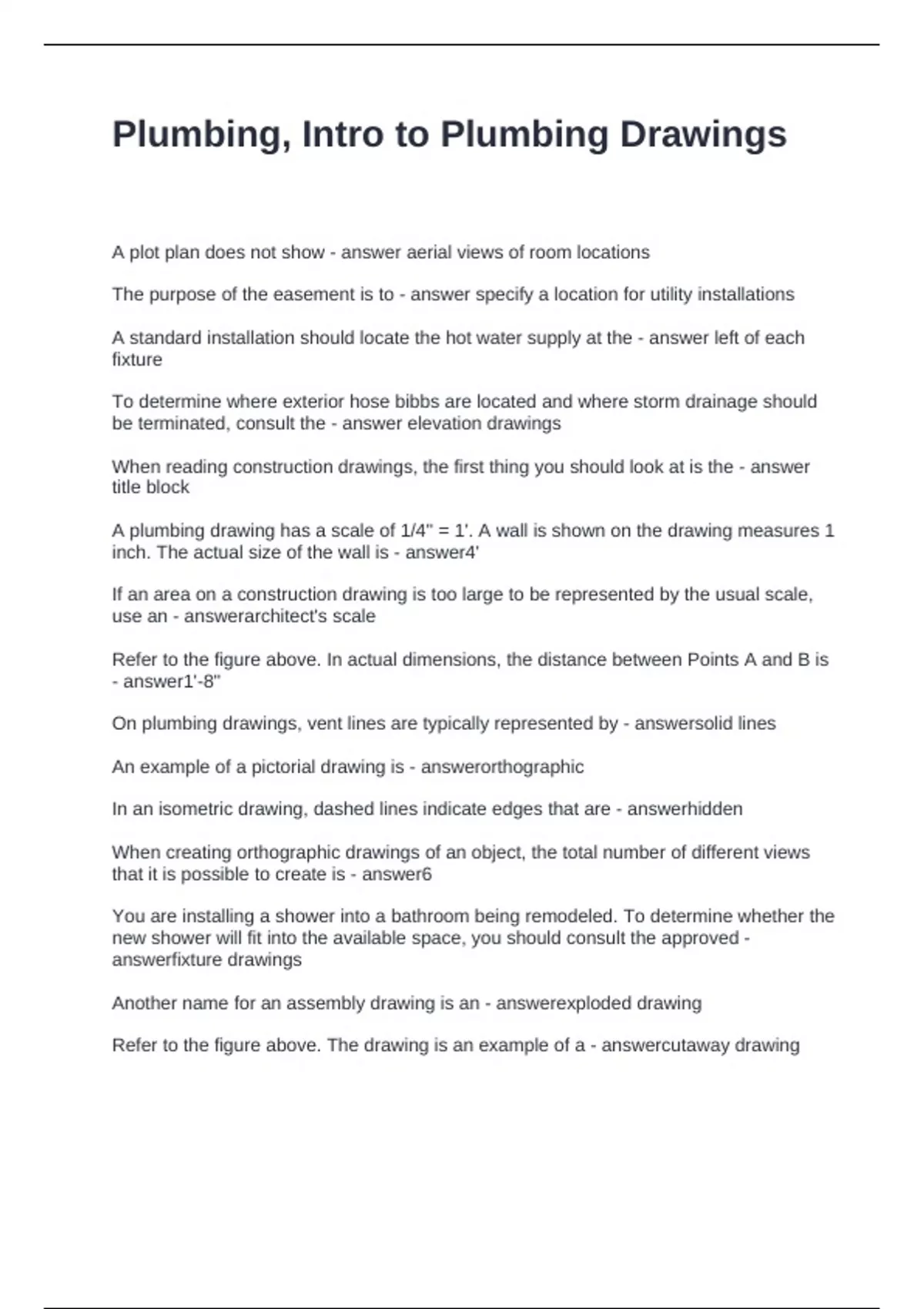 Plumbing, Intro to Plumbing Drawings

A plot plan does not show - answer aerial views of room locations

The purpose of the easement is to - answer specify a location for utility installations

A standard installation should locate the hot water supply at the - answer left of each fixture

To determine where exterior hose bibbs are located and where storm drainage should be terminated, consult the - answer elevation drawings

When reading construction drawings, the first thing you should look at is the - answer title block

A plumbing drawing has a scale of 1/4" = 1'. A wall is shown on the drawing measures 1 inch. The actual size of the wall is - answer4'

If an area on a construction drawing is too large to be represented by the usual scale, use an - answerarchitect's scale

Refer to the figure above. In actual dimensions, the distance between Points A and B is - answer1'-8"

On plumbing drawings, vent lines are typically represented by - answersolid lines

An example of a pictorial drawing is - answerorthographic

In an isometric drawing, dashed lines indicate edges that are - answerhidden

When creating orthographic drawings of an object, the total number of different views that it is possible to create is - answer6

You are installing a shower into a bathroom being remodeled. To determine whether the new shower will fit into the available space, you should consult the approved - answerfixture drawings

Another name for an assembly drawing is an - answerexploded drawing

Refer to the figure above. The drawing is an example of a - answercutaway drawing